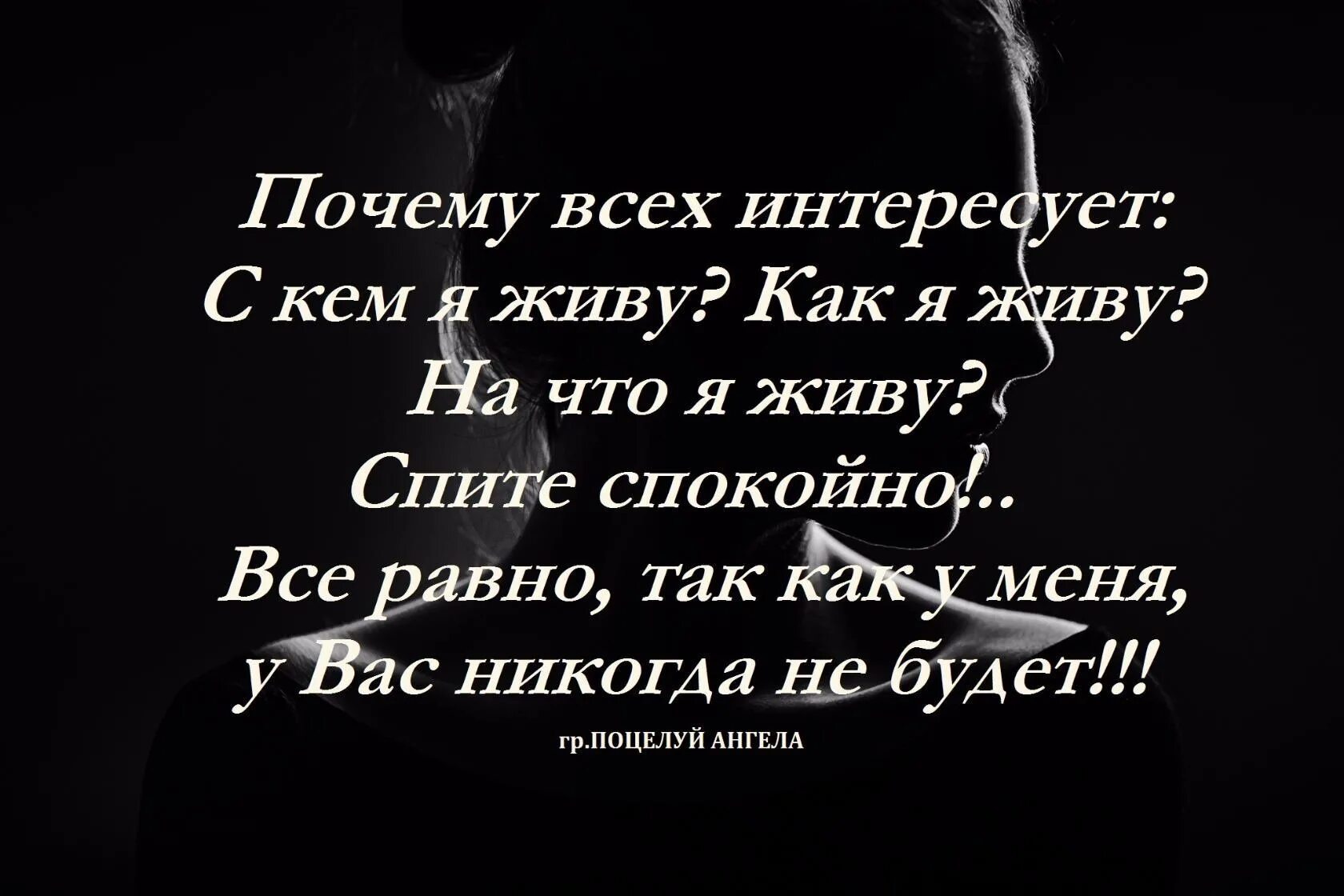 Почему всех интересует:
С кем я живу? Как я живу?
На что я живу?
Спите спокойно!..
Все равно, так как у меня,
у Вас никогда не будет!!!

гр.ПОЦЕЛУЙ АНГЕЛА